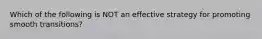 Which of the following is NOT an effective strategy for promoting smooth transitions?